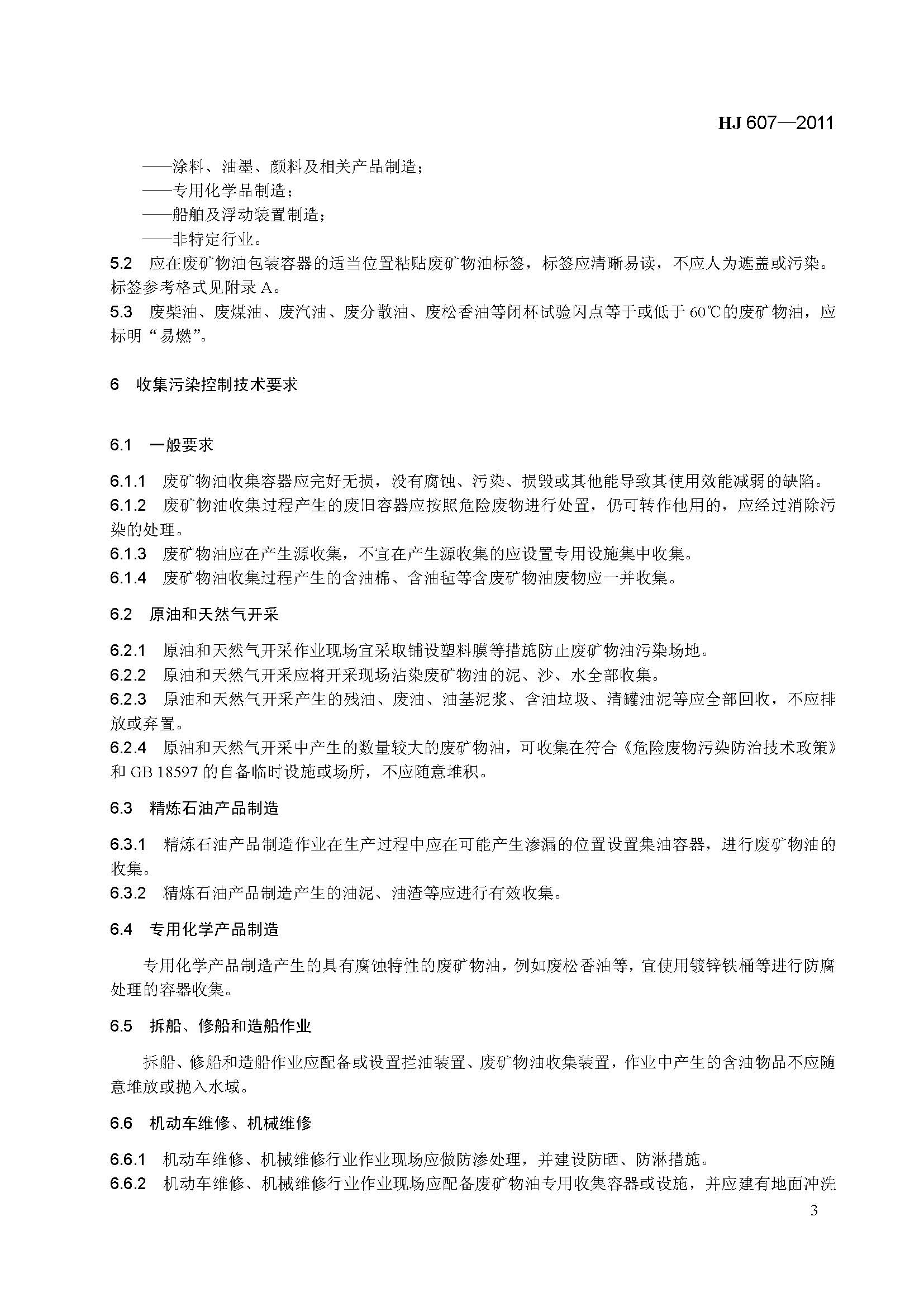 HJ 607—2011

——涂料、油墨、颜料及相关产品制造；
——专用化学品制造；
——船舶及浮动装置制造；
——非特定行业。

5.2 应在废矿物油包装容器的适当位置粘贴废矿物油标签，标签应清晰易读，不应人为遮盖或污染。标签参考格式见附录 A。

5.3 废柴油、废煤油、废汽油、废分散油、废松香油等闭杯试验闪点等于或低于 60℃的废矿物油，应标明“易燃”。

6 收集污染控制技术要求

6.1 一般要求

6.1.1 废矿物油收集容器应完好无损，没有腐蚀、污染、损毁或其他能导致其使用效能减弱的缺陷。

6.1.2 废矿物油收集过程产生的废旧容器应按照危险废物进行处置，仍可转作他用的，应经过消除污染的处理。

6.1.3 废矿物油应在产生源收集，不宜在产生源收集的应设置专用设施集中收集。

6.1.4 废矿物油收集过程产生的含油棉、含油毡等含废矿物油废物应一并收集。

6.2 原油和天然气开采

6.2.1 原油和天然气开采作业现场宜采取铺设塑料膜等措施防止废矿物油污染场地。

6.2.2 原油和天然气开采应将开采现场沾染废矿物油的泥、沙、水全部收集。

6.2.3 原油和天然气开采产生的残油、废油、油基泥浆、含油垃圾、清罐油泥等应全部回收，不应排放或弃置。

6.2.4 原油和天然气开采中产生的数量较大的废矿物油，可收集在符合《危险废物污染防治技术政策》和 GB 18597 的自备临时设施或场所，不应随意堆积。

6.3 精炼石油产品制造

6.3.1 精炼石油产品制造作业在生产过程中应在可能产生渗漏的位置设置集油容器，进行废矿物油的收集。

6.3.2 精炼石油产品制造产生的油泥、油渣等应进行有效收集。

6.4 专用化学产品制造

专用化学产品制造产生的具有腐蚀特性的废矿物油，例如废松香油等，宜使用镀锌铁桶等进行防腐处理的容器收集。

6.5 拆船、修船和造船作业

拆船、修船和造船作业应配备或设置拦油装置、废矿物油收集装置，作业中产生的含油物品不应随意堆放或抛入水域。

6.6 机动车维修、机械维修

6.6.1 机动车维修、机械维修行业作业现场应做防渗处理，并建设防晒、防淋措施。

6.6.2 机动车维修、机械维修行业作业现场应配备废矿物油专用收集容器或设施，并应建有地面冲洗

3